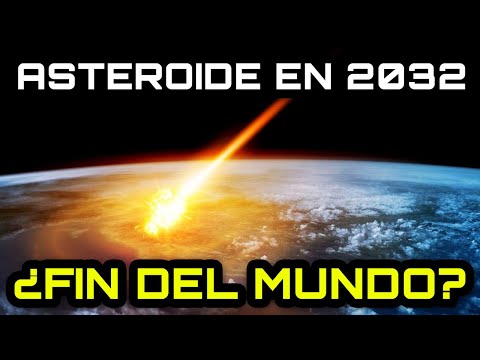 ASTEROIDE EN 2032

¿FIN DEL MUNDO?